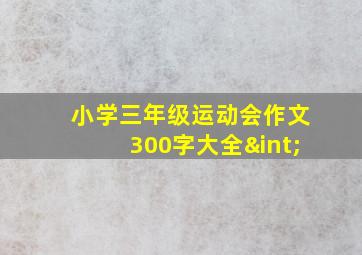 小学三年级运动会作文300字大全&int;